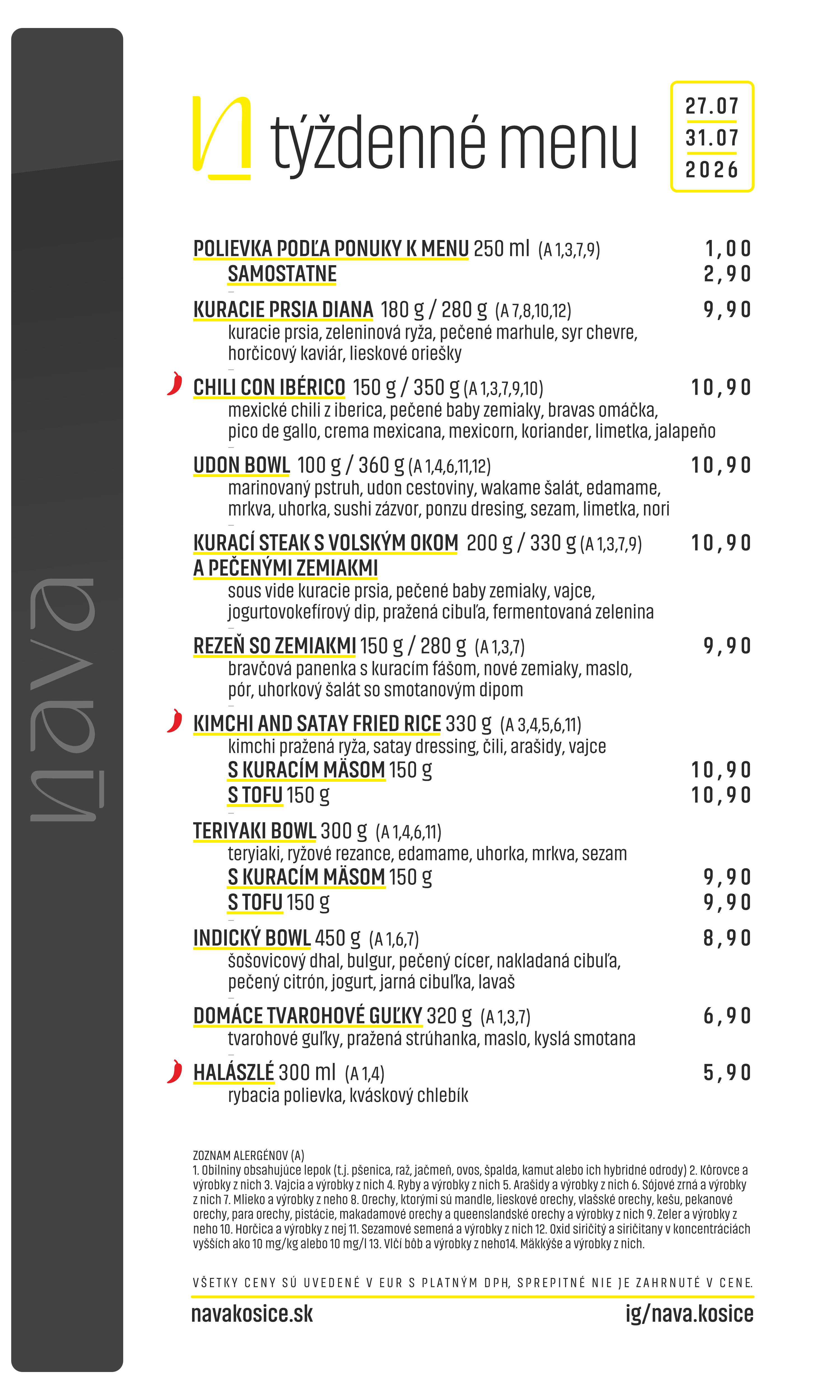 nava

týždenné menu

27.07
31.07
2026

POLIEVKA PODĽA PONUKY K MENU 250 ml (A 1,3,7,9) 1,00
SAMOSTATNE 2,90

KURACIE PRSIA DIANA 180 g / 280 g (A 7,8,10,12) 9,90
kuracie prsia, zeleninová ryža, pečené marhule, syr chevre, horčicový kaviár, lieskové oriešky

CHILI CON IBÉRICO 150 g / 350 g (A 1,3,7,9,10) 10,90
mexické chili z iberica, pečené baby zemiaky, bravas omáčka, pico de gallo, crema mexicana, mexicorn, koriander, limetka, jalapeňo

UDON BOWL 100 g / 360 g (A 1,4,6,11,12) 10,90
marinovaný pstruh, udon cestoviny, wakame šalát, edamame, mrkva, uhorka, sushi zázvor, ponzu dresing, sezam, limetka, nori

KURACÍ STEAK S VOLSKÝM OKOM A PEČENÝMI ZEMIAKMI 200 g / 330 g (A 1,3,7,9) 10,90
sous vide kuracie prsia, pečené baby zemiaky, vajce, jogurtovokefírový dip, pražená cibuľa, fermentovaná zelenina

REZEŇ SO ZEMIAKMI 150 g / 280 g (A 1,3,7) 9,90
bravčová panenka s kuracím fášom, nové zemiaky, maslo, pór, uhorkový šalát so smotanovým dipom

KIMCHI AND SATAY FRIED RICE 330 g (A 3,4,5,6,11)
kimchi pražená ryža, satay dressing, čili, arašidy, vajce
S KURACÍM MÄSOM 150 g 10,90
S TOFU 150 g 10,90

TERIYAKI BOWL 300 g (A 1,4,6,11)
teryiaki, ryžové rezance, edamame, uhorka, mrkva, sezam
S KURACÍM MÄSOM 150 g 9,90
S TOFU 150 g 9,90

INDICKÝ BOWL 450 g (A 1,6,7) 8,90
šošovicový dhal, bulgur, pečený cícer, nakladaná cibuľa, pečený citrón, jogurt, jarná cibuľka, lavaš

DOMÁCE TVAROHOVÉ GUĽKY 320 g (A 1,3,7) 6,90
tvarohové guľky, pražená strúhanka, maslo, kyslá smotana

HALÁSZLÉ 300 ml (A 1,4) 5,90
rybacia polievka, kváskový chlebík

ZOZNAM ALERGÉNOV (A)
1. Obilniny obsahujúce lepok (t.j. pšenica, raž, jačmeň, ovos, špalda, kamut alebo ich hybridné odrody) 2. Kôrovce a výrobky z nich 3. Vajcia a výrobky z nich 4. Ryby a výrobky z nich 5. Arašidy a výrobky z nich 6. Sójové zrná a výrobky z nich 7. Mlieko a výrobky z neho 8. Orechy, ktorými sú mandle, lieskové orechy, vlašské orechy, kešu, pekanové orechy, para orechy, pistácie, makadamové orechy a queenslandské orechy a výrobky z nich 9. Zeler a výrobky z neho 10. Horčica a výrobky z nej 11. Sezamové semená a výrobky z nich 12. Oxid siričitý a siričitany v koncentráciách vyšších ako 10 mg/kg alebo 10 mg/l 13. Vlčí bôb a výrobky z neho14. Mäkkýše a výrobky z nich.

VŠETKY CENY SÚ UVEDENÉ V EUR S PLATNÝM DPH, SPREPITNÉ NIE JE ZAHRNUTÉ V CENE.

navakosice.sk
ig/nava.kosice